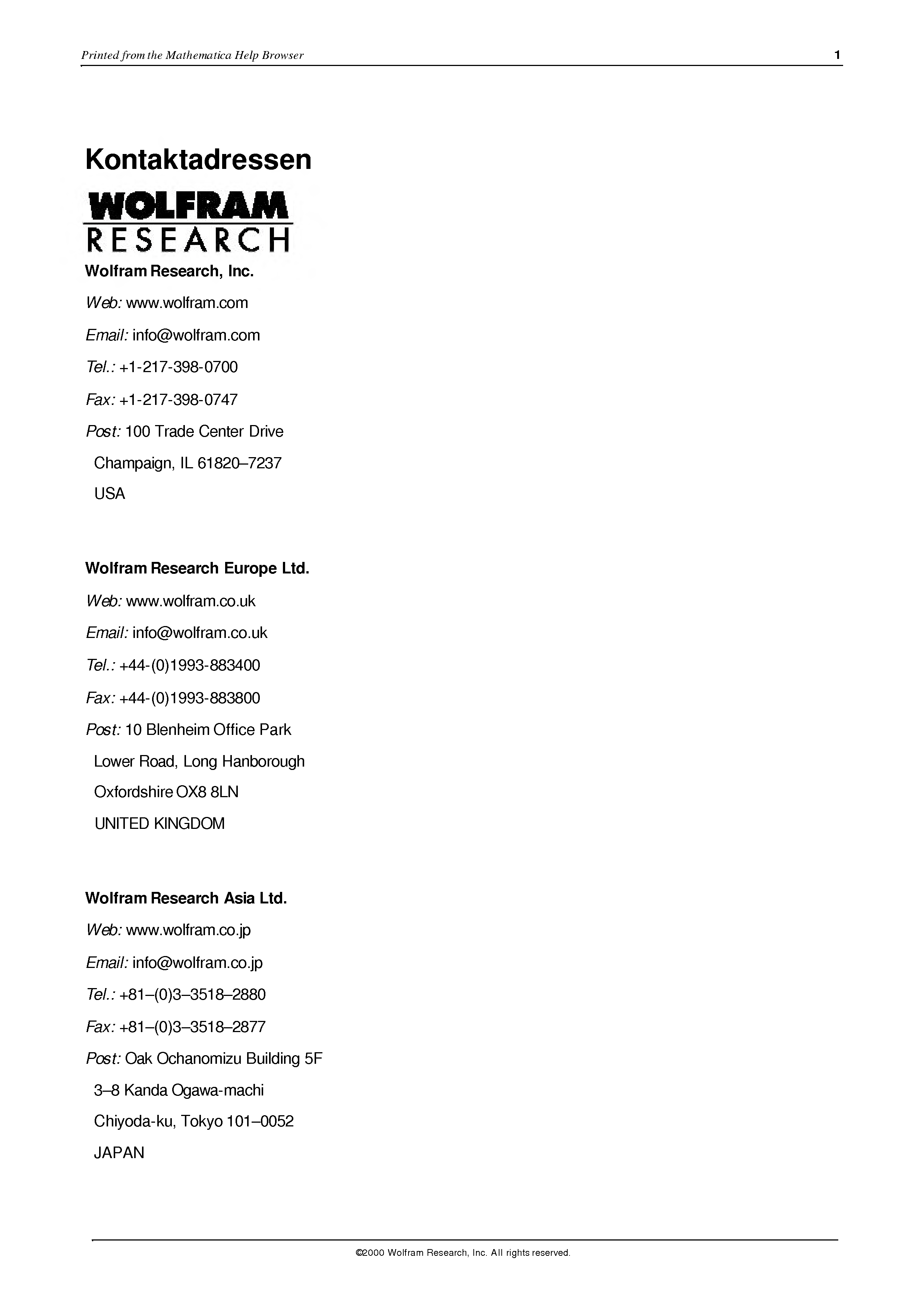 Printed from the Mathematica Help Browser 1

Kontaktadressen

WOLFRAM
RESEARCH

Wolfram Research, Inc.

Web: www.wolfram.com

Email: info@wolfram.com

Tel.: +1-217-398-0700

Fax: +1-217-398-0747

Post: 100 Trade Center Drive

Champaign, IL 61820–7237

USA

Wolfram Research Europe Ltd.

Web: www.wolfram.co.uk

Email: info@wolfram.co.uk

Tel.: +44-(0)1993-883400

Fax: +44-(0)1993-883800

Post: 10 Blenheim Office Park

Lower Road, Long Hanborough

Oxfordshire OX8 8LN

UNITED KINGDOM

Wolfram Research Asia Ltd.

Web: www.wolfram.co.jp

Email: info@wolfram.co.jp

Tel.: +81–(0)3–3518–2880

Fax: +81–(0)3–3518–2877

Post: Oak Ochanomizu Building 5F

3–8 Kanda Ogawa-machi

Chiyoda-ku, Tokyo 101–0052

JAPAN

©2000 Wolfram Research, Inc. All rights reserved.